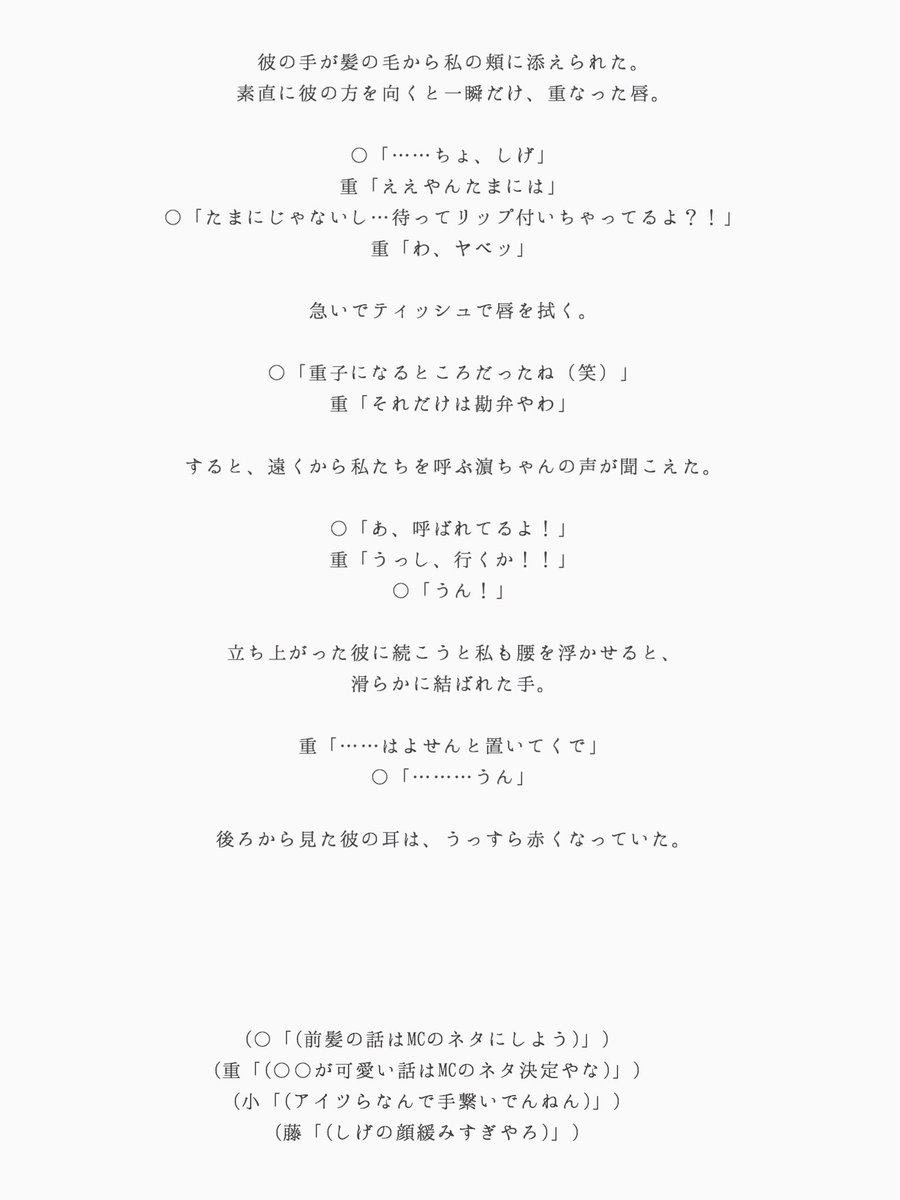 彼の手が髪の毛から私の頬に添えられた。
素直に彼の方を向くと一瞬だけ、重なった唇。

〇「……ちょ、しげ」
重「ええやんたまには」
〇「たまにじゃないし…待ってリップ付いちゃってるよ？！」
重「わ、ヤベッ」

急いでティッシュで唇を拭く。

〇「重子になるところだったね（笑）」
重「それだけは勘弁やわ」

すると、遠くから私たちを呼ぶ濵ちゃんの声が聞こえた。

〇「あ、呼ばれてるよ！」
重「うっし、行くか！！」
〇「うん！」

立ち上がった彼に続こうと私も腰を浮かせると、
滑らかに結ばれた手。

重「……はよせんと置いてくで」
〇「………うん」

後ろから見た彼の耳は、うっすら赤くなっていた。

（〇「（前髪の話はMCのネタにしよう）」）
（重「（〇〇が可愛い話はMCのネタ決定やな）」）
（小「（アイツらなんで手繋いでんねん）」）
（藤「（しげの顔緩みすぎやろ）」）